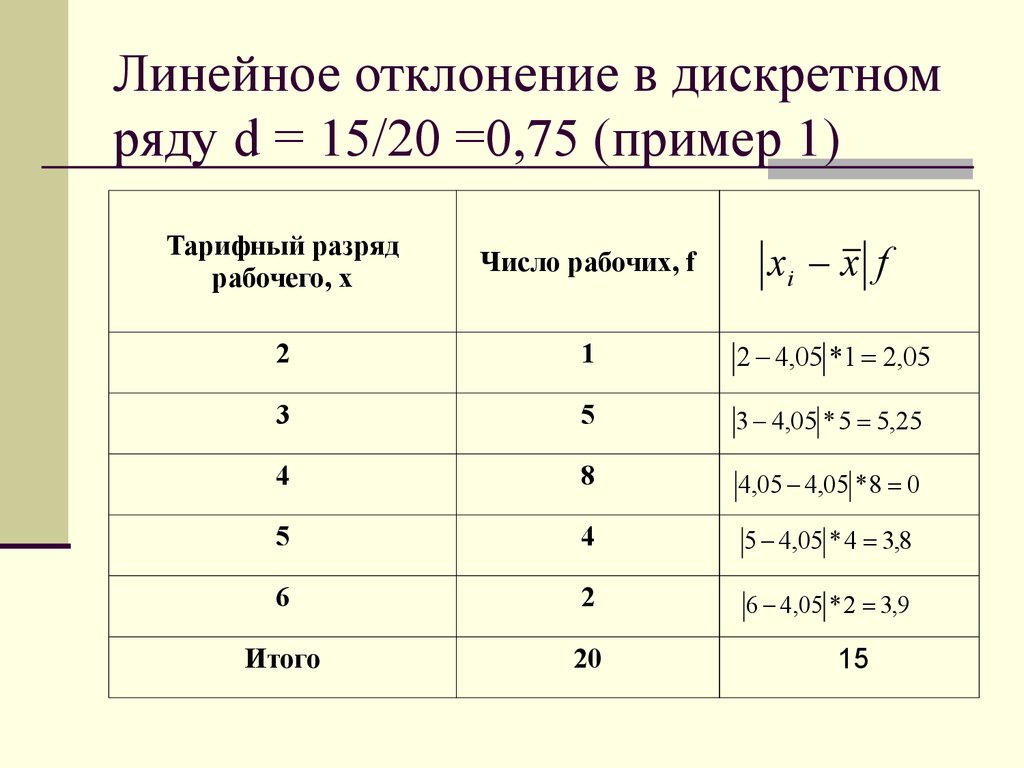 Линейное отклонение в дискретном ряду d = 15/20 =0,75 (пример 1)

| Тарифный разряд рабочего, x | Число рабочих, f | $\left|x_i - \bar{x}\right| f$ |
|---|---|---|
| 2 | 1 | $\left|2-4,05\right|*1=2,05$ |
| 3 | 5 | $\left|3-4,05\right|*5=5,25$ |
| 4 | 8 | $\left|4,05-4,05\right|*8=0$ |
| 5 | 4 | $\left|5-4,05\right|*4=3,8$ |
| 6 | 2 | $\left|6-4,05\right|*2=3,9$ |
| Итого | 20 | 15 |